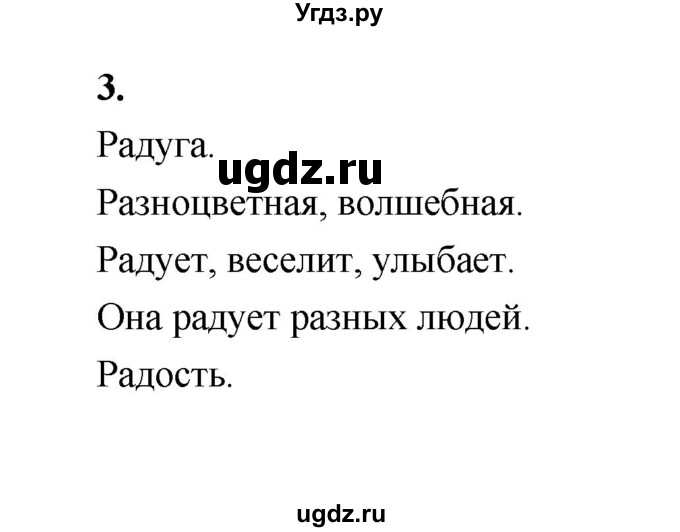 Угдз.ру

3.

Радуга.

ugdz.ru

Разноцветная, волшебная.

Радует, веселит, улыбает.

Она радует разных людей.

Радость.

ugdz.ru